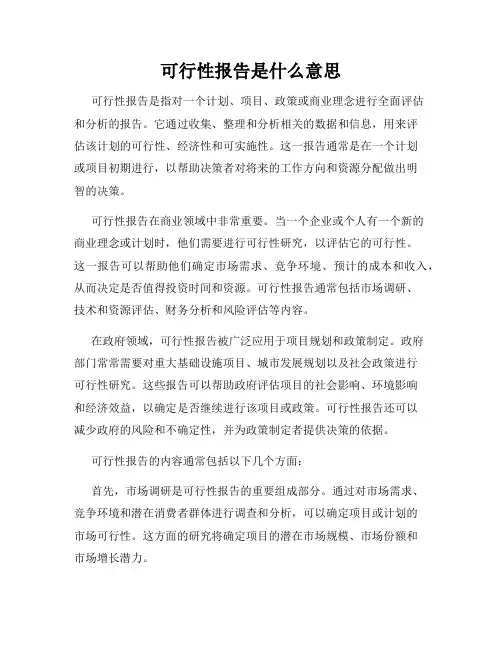 可行性报告是什么意思

可行性报告是指对一个计划、项目、政策或商业理念进行全面评估和分析的报告。它通过收集、整理和分析相关的数据和信息，用来评估该计划的可行性、经济性和可实施性。这一报告通常是在一个计划或项目初期进行，以帮助决策者对将来的工作方向和资源分配做出明智的决策。

可行性报告在商业领域中非常重要。当一个企业或个人有一个新的商业理念或计划时，他们需要进行可行性研究，以评估它的可行性。这一报告可以帮助他们确定市场需求、竞争环境、预计的成本和收入，从而决定是否值得投资时间和资源。可行性报告通常包括市场调研、技术和资源评估、财务分析和风险评估等内容。

在政府领域，可行性报告被广泛应用于项目规划和政策制定。政府部门常常需要对重大基础设施项目、城市发展规划以及社会政策进行可行性研究。这些报告可以帮助政府评估项目的社会影响、环境影响和经济效益，以确定是否继续进行该项目或政策。可行性报告还可以减少政府的风险和不确定性，并为政策制定者提供决策的依据。

可行性报告的内容通常包括以下几个方面：

首先，市场调研是可行性报告的重要组成部分。通过对市场需求、竞争环境和潜在消费者群体进行调查和分析，可以确定项目或计划的市场可行性。这方面的研究将确定项目的潜在市场规模、市场份额和市场增长潜力。